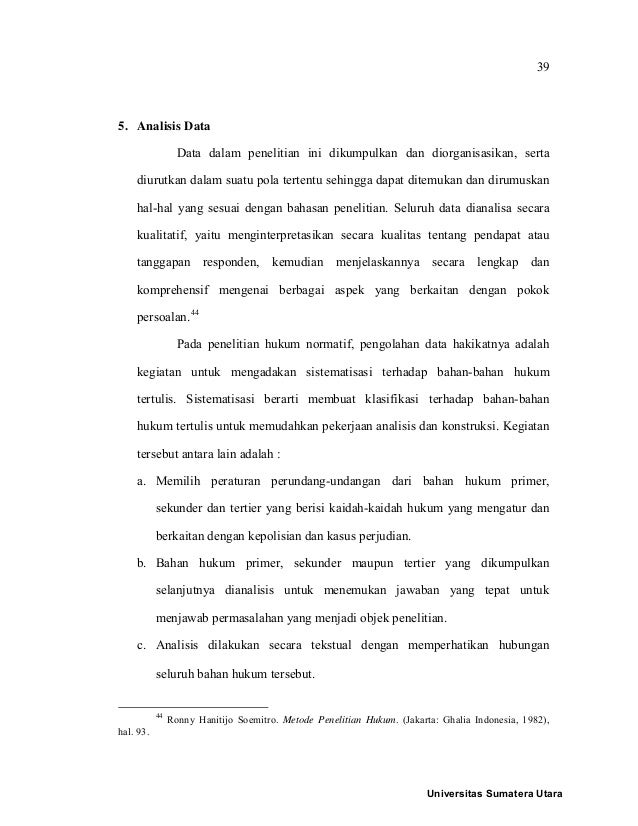 39

5. Analisis Data

Data dalam penelitian ini dikumpulkan dan diorganisasikan, serta diurutkan dalam suatu pola tertentu sehingga dapat ditemukan dan dirumuskan hal-hal yang sesuai dengan bahasan penelitian. Seluruh data dianalisa secara kualitatif, yaitu menginterpretasikan secara kualitas tentang pendapat atau tanggapan responden, kemudian menjelaskannya secara lengkap dan komprehensif mengenai berbagai aspek yang berkaitan dengan pokok persoalan.$^{44}$

Pada penelitian hukum normatif, pengolahan data hakikatnya adalah kegiatan untuk mengadakan sistematisasi terhadap bahan-bahan hukum tertulis. Sistematisasi berarti membuat klasifikasi terhadap bahan-bahan hukum tertulis untuk memudahkan pekerjaan analisis dan konstruksi. Kegiatan tersebut antara lain adalah :

a. Memilih peraturan perundang-undangan dari bahan hukum primer, sekunder dan tertier yang berisi kaidah-kaidah hukum yang mengatur dan berkaitan dengan kepolisian dan kasus perjudian.

b. Bahan hukum primer, sekunder maupun tertier yang dikumpulkan selanjutnya dianalisis untuk menemukan jawaban yang tepat untuk menjawab permasalahan yang menjadi objek penelitian.

c. Analisis dilakukan secara tekstual dengan memperhatikan hubungan seluruh bahan hukum tersebut.

$^{44}$ Ronny Hanitijo Soemitro. Metode Penelitian Hukum. (Jakarta: Ghalia Indonesia, 1982), hal. 93.

Universitas Sumatera Utara